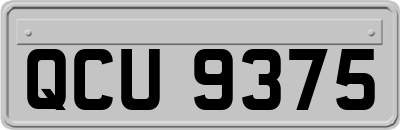 QCU 9375